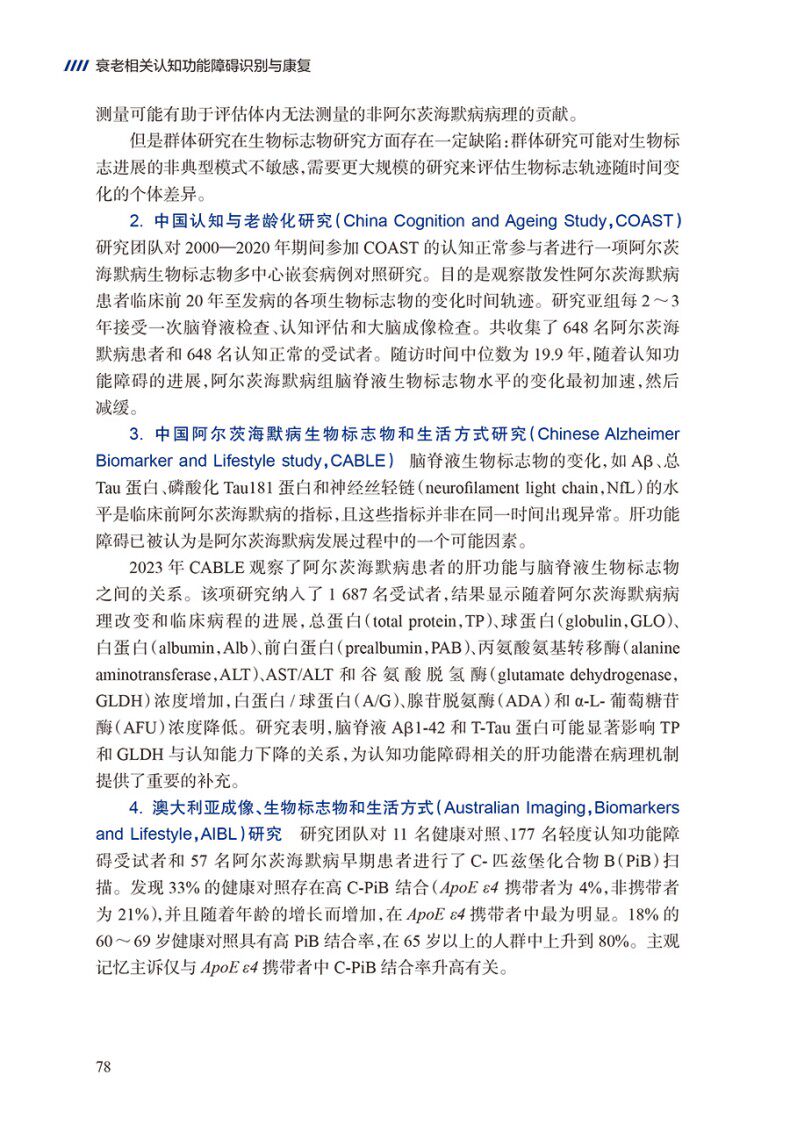 //// 衰老相关认知功能障碍识别与康复

测量可能有助于评估体内无法测量的非阿尔茨海默病病理的贡献。

但是群体研究在生物标志物研究方面存在一定缺陷：群体研究可能对生物标志进展的非典型模式不敏感，需要更大规模的研究来评估生物标志轨迹随时间变化的个体差异。

2. 中国认知与老龄化研究（China Cognition and Ageing Study，COAST）研究团队对 2000—2020 年期间参加 COAST 的认知正常参与者进行一项阿尔茨海默病生物标志物多中心嵌套病例对照研究。目的是观察散发性阿尔茨海默病患者临床前 20 年至发病的各项生物标志物的变化时间轨迹。研究亚组每 2～3 年接受一次脑脊液检查、认知评估和大脑成像检查。共收集了 648 名阿尔茨海默病患者和 648 名认知正常的受试者。随访时间中位数为 19.9 年，随着认知功能障碍的进展，阿尔茨海默病组脑脊液生物标志物水平的变化最初加速，然后减缓。

3. 中国阿尔茨海默病生物标志物和生活方式研究（Chinese Alzheimer Biomarker and Lifestyle study，CABLE） 脑脊液生物标志物的变化，如 Aβ、总 Tau 蛋白、磷酸化 Tau181 蛋白和神经丝轻链（neurofilament light chain，NfL）的水平是临床前阿尔茨海默病的指标，且这些指标并非在同一时间出现异常。肝功能障碍已被认为是阿尔茨海默病发展过程中的一个可能因素。

2023 年 CABLE 观察了阿尔茨海默病患者的肝功能与脑脊液生物标志物之间的关系。该项研究纳入了 1 687 名受试者，结果显示随着阿尔茨海默病病理改变和临床病程的进展，总蛋白（total protein，TP）、球蛋白（globulin，GLO）、白蛋白（albumin，Alb）、前白蛋白（prealbumin，PAB）、丙氨酸氨基转移酶（alanine aminotransferase，ALT）、AST/ALT 和谷氨酸脱氢酶（glutamate dehydrogenase，GLDH）浓度增加，白蛋白 / 球蛋白（A/G）、腺苷脱氨酶（ADA）和 α-L- 葡萄糖苷酶（AFU）浓度降低。研究表明，脑脊液 Aβ1-42 和 T-Tau 蛋白可能显著影响 TP 和 GLDH 与认知能力下降的关系，为认知功能障碍相关的肝功能潜在病理机制提供了重要的补充。

4. 澳大利亚成像、生物标志物和生活方式（Australian Imaging，Biomarkers and Lifestyle，AIBL）研究 研究团队对 11 名健康对照、177 名轻度认知功能障碍受试者和 57 名阿尔茨海默病早期患者进行了 C- 匹兹堡化合物 B（PiB）扫描。发现 33% 的健康对照存在高 C-PiB 结合（ApoE ε4 携带者为 4%，非携带者为 21%），并且随着年龄的增长而增加，在 ApoE ε4 携带者中最为明显。18% 的 60～69 岁健康对照具有高 PiB 结合率，在 65 岁以上的人群中上升到 80%。主观记忆主诉仅与 ApoE ε4 携带者中 C-PiB 结合率升高有关。

78